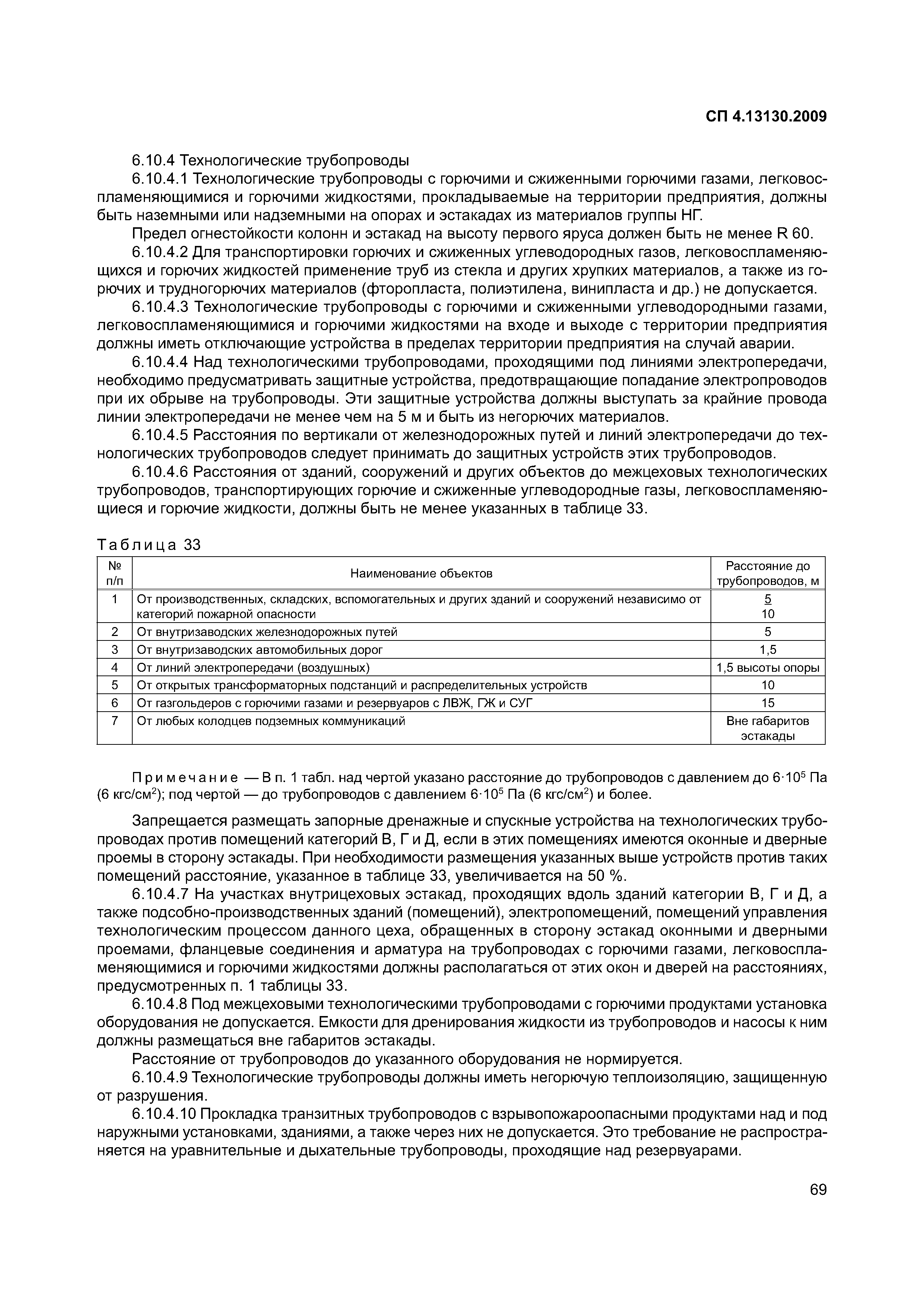 СП 4.13130.2009

6.10.4 Технологические трубопроводы

6.10.4.1 Технологические трубопроводы с горючими и сжиженными горючими газами, легковоспламеняющимися и горючими жидкостями, прокладываемые на территории предприятия, должны быть наземными или надземными на опорах и эстакадах из материалов группы НГ.

Предел огнестойкости колонн и эстакад на высоту первого яруса должен быть не менее R 60.

6.10.4.2 Для транспортировки горючих и сжиженных углеводородных газов, легковоспламеняющихся и горючих жидкостей применение труб из стекла и других хрупких материалов, а также из горючих и трудногорючих материалов (фторопласта, полиэтилена, винипласта и др.) не допускается.

6.10.4.3 Технологические трубопроводы с горючими и сжиженными углеводородными газами, легковоспламеняющимися и горючими жидкостями на входе и выходе с территории предприятия должны иметь отключающие устройства в пределах территории предприятия на случай аварии.

6.10.4.4 Над технологическими трубопроводами, проходящими под линиями электропередачи, необходимо предусматривать защитные устройства, предотвращающие попадание электропроводов при их обрыве на трубопроводы. Эти защитные устройства должны выступать за крайние провода линии электропередачи не менее чем на 5 м и быть из негорючих материалов.

6.10.4.5 Расстояния по вертикали от железнодорожных путей и линий электропередачи до технологических трубопроводов следует принимать до защитных устройств этих трубопроводов.

6.10.4.6 Расстояния от зданий, сооружений и других объектов до межцеховых технологических трубопроводов, транспортирующих горючие и сжиженные углеводородные газы, легковоспламеняющиеся и горючие жидкости, должны быть не менее указанных в таблице 33.

Таблица 33

| № п/п | Наименование объектов | Расстояние до трубопроводов, м |
|---|---|---|
| 1 | От производственных, складских, вспомогательных и других зданий и сооружений независимо от категорий пожарной опасности | $\frac{5}{10}$ |
| 2 | От внутризаводских железнодорожных путей | 5 |
| 3 | От внутризаводских автомобильных дорог | 1,5 |
| 4 | От линий электропередачи (воздушных) | 1,5 высоты опоры |
| 5 | От открытых трансформаторных подстанций и распределительных устройств | 10 |
| 6 | От газгольдеров с горючими газами и резервуаров с ЛВЖ, ГЖ и СУГ | 15 |
| 7 | От любых колодцев подземных коммуникаций | Вне габаритов эстакады |

Примечание — В п. 1 табл. над чертой указано расстояние до трубопроводов с давлением до $6 \cdot 10^5$ Па (6 кгс/см$^2$); под чертой — до трубопроводов с давлением $6 \cdot 10^5$ Па (6 кгс/см$^2$) и более.

Запрещается размещать запорные дренажные и спускные устройства на технологических трубопроводах против помещений категорий В, Г и Д, если в этих помещениях имеются оконные и дверные проемы в сторону эстакады. При необходимости размещения указанных выше устройств против таких помещений расстояние, указанное в таблице 33, увеличивается на 50 %.

6.10.4.7 На участках внутрицеховых эстакад, проходящих вдоль зданий категории В, Г и Д, а также подсобно-производственных зданий (помещений), электропомещений, помещений управления технологическим процессом данного цеха, обращенных в сторону эстакад оконными и дверными проемами, фланцевые соединения и арматура на трубопроводах с горючими газами, легковоспламеняющимися и горючими жидкостями должны располагаться от этих окон и дверей на расстояниях, предусмотренных п. 1 таблицы 33.

6.10.4.8 Под межцеховыми технологическими трубопроводами с горючими продуктами установка оборудования не допускается. Емкости для дренирования жидкости из трубопроводов и насосы к ним должны размещаться вне габаритов эстакады.

Расстояние от трубопроводов до указанного оборудования не нормируется.

6.10.4.9 Технологические трубопроводы должны иметь негорючую теплоизоляцию, защищенную от разрушения.

6.10.4.10 Прокладка транзитных трубопроводов с взрывопожароопасными продуктами над и под наружными установками, зданиями, а также через них не допускается. Это требование не распространяется на уравнительные и дыхательные трубопроводы, проходящие над резервуарами.

69